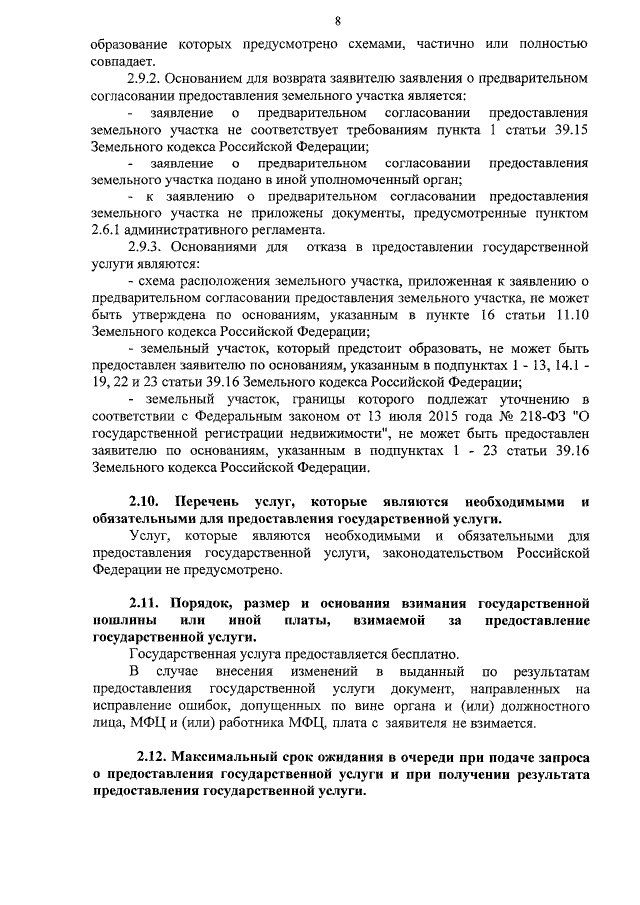 8

образование которых предусмотрено схемами, частично или полностью совпадает.

2.9.2. Основанием для возврата заявителю заявления о предварительном согласовании предоставления земельного участка является:

- заявление о предварительном согласовании предоставления земельного участка не соответствует требованиям пункта 1 статьи 39.15 Земельного кодекса Российской Федерации;

- заявление о предварительном согласовании предоставления земельного участка подано в иной уполномоченный орган;

- к заявлению о предварительном согласовании предоставления земельного участка не приложены документы, предусмотренные пунктом 2.6.1 административного регламента.

2.9.3. Основаниями для отказа в предоставлении государственной услуги являются:

- схема расположения земельного участка, приложенная к заявлению о предварительном согласовании предоставления земельного участка, не может быть утверждена по основаниям, указанным в пункте 16 статьи 11.10 Земельного кодекса Российской Федерации;

- земельный участок, который предстоит образовать, не может быть предоставлен заявителю по основаниям, указанным в подпунктах 1 - 13, 14.1 - 19, 22 и 23 статьи 39.16 Земельного кодекса Российской Федерации;

- земельный участок, границы которого подлежат уточнению в соответствии с Федеральным законом от 13 июля 2015 года № 218-ФЗ "О государственной регистрации недвижимости", не может быть предоставлен заявителю по основаниям, указанным в подпунктах 1 - 23 статьи 39.16 Земельного кодекса Российской Федерации.

2.10. Перечень услуг, которые являются необходимыми и обязательными для предоставления государственной услуги.

Услуг, которые являются необходимыми и обязательными для предоставления государственной услуги, законодательством Российской Федерации не предусмотрено.

2.11. Порядок, размер и основания взимания государственной пошлины или иной платы, взимаемой за предоставление государственной услуги.

Государственная услуга предоставляется бесплатно.

В случае внесения изменений в выданный по результатам предоставления государственной услуги документ, направленных на исправление ошибок, допущенных по вине органа и (или) должностного лица, МФЦ и (или) работника МФЦ, плата с заявителя не взимается.

2.12. Максимальный срок ожидания в очереди при подаче запроса о предоставления государственной услуги и при получении результата предоставления государственной услуги.